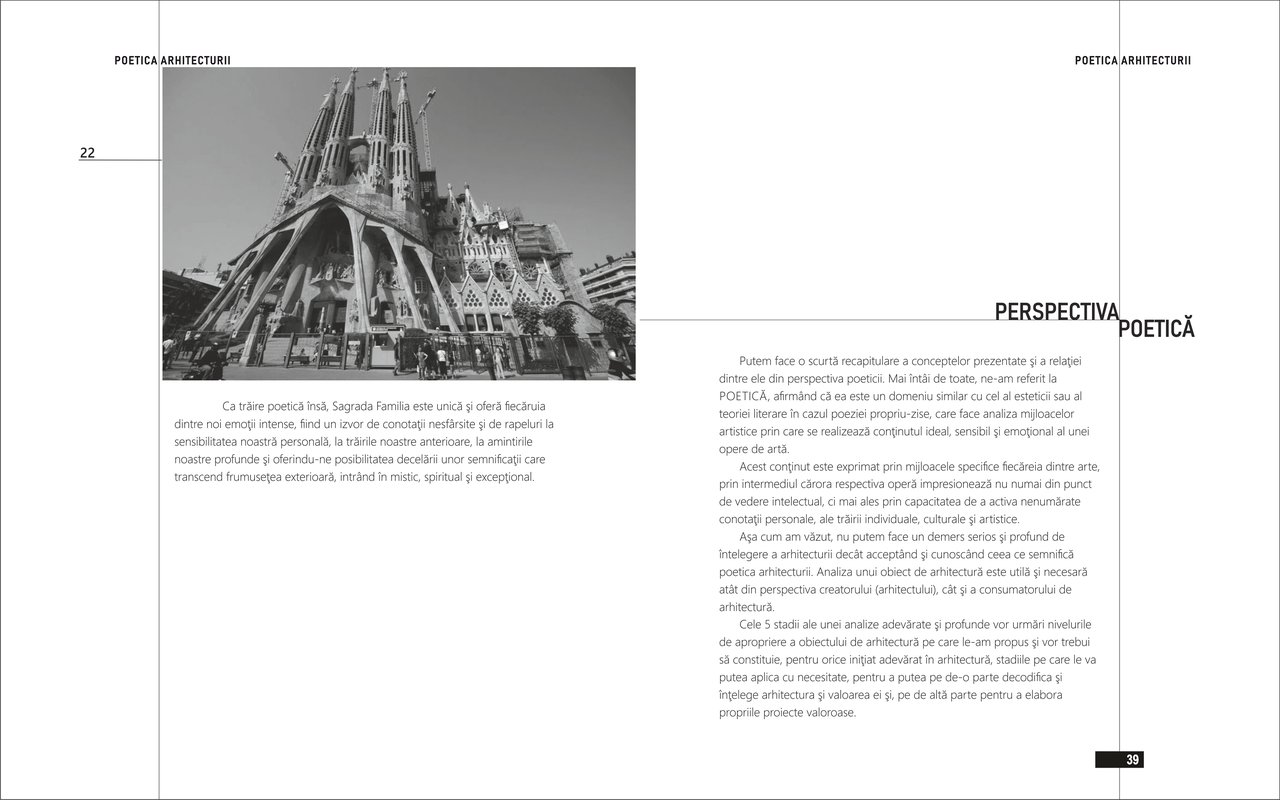 POETICA ARHITECTURII

22

Ca trăire poetică însă, Sagrada Familia este unică şi oferă fiecăruia dintre noi emoţii intense, fiind un izvor de conotaţii nesfârsite şi de rapeluri la sensibilitatea noastră personală, la trăirile noastre anterioare, la amintirile noastre profunde şi oferindu-ne posibilitatea decelării unor semnificaţii care transcend frumuseţea exterioară, intrând în mistic, spiritual şi excepţional.

POETICA ARHITECTURII

PERSPECTIVA POETICĂ

Putem face o scurtă recapitulare a conceptelor prezentate şi a relaţiei dintre ele din perspectiva poeticii. Mai întâi de toate, ne-am referit la POETICĂ, afirmând că ea este un domeniu similar cu cel al esteticii sau al teoriei literare în cazul poeziei propriu-zise, care face analiza mijloacelor artistice prin care se realizează conţinutul ideal, sensibil şi emoţional al unei opere de artă.

Acest conţinut este exprimat prin mijloacele specifice fiecăreia dintre arte, prin intermediul cărora respectiva operă impresionează nu numai din punct de vedere intelectual, ci mai ales prin capacitatea de a activa nenumărate conotaţii personale, ale trăirii individuale, culturale şi artistice.

Aşa cum am văzut, nu putem face un demers serios şi profund de înţelegere a arhitecturii decât acceptând şi cunoscând ceea ce semnifică poetica arhitecturii. Analiza unui obiect de arhitectură este utilă şi necesară atât din perspectiva creatorului (arhitectului), cât şi a consumatorului de arhitectură.

Cele 5 stadii ale unei analize adevărate şi profunde vor urmări nivelurile de apropriere a obiectului de arhitectură pe care le-am propus şi vor trebui să constituie, pentru orice iniţiat adevărat în arhitectură, stadiile pe care le va putea aplica cu necesitate, pentru a putea pe de-o parte decodifica şi înţelege arhitectura şi valoarea ei şi, pe de altă parte pentru a elabora propriile proiecte valoroase.

39